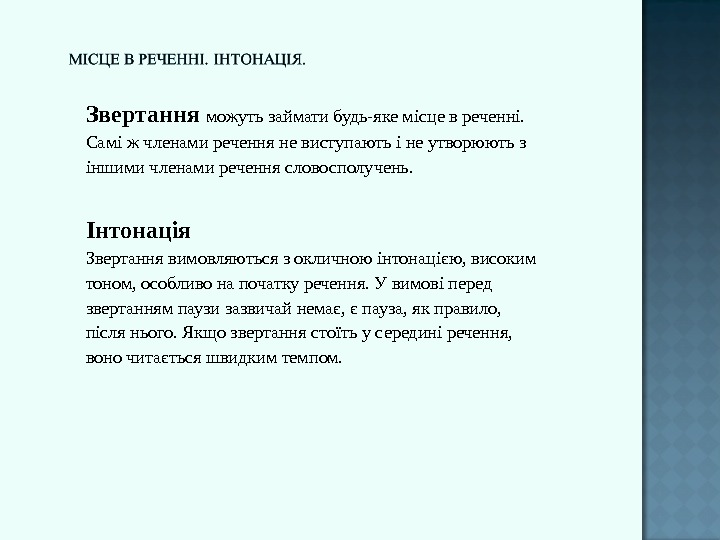 МІСЦЕ В РЕЧЕННІ. ІНТОНАЦІЯ.

Звертання можуть займати будь-яке місце в реченні. Самі ж членами речення не виступають і не утворюють з іншими членами речення словосполучень.

Інтонація
Звертання вимовляються з окличною інтонацією, високим тоном, особливо на початку речення. У вимові перед звертанням паузи зазвичай немає, є пауза, як правило, після нього. Якщо звертання стоїть у середині речення, воно читається швидким темпом.